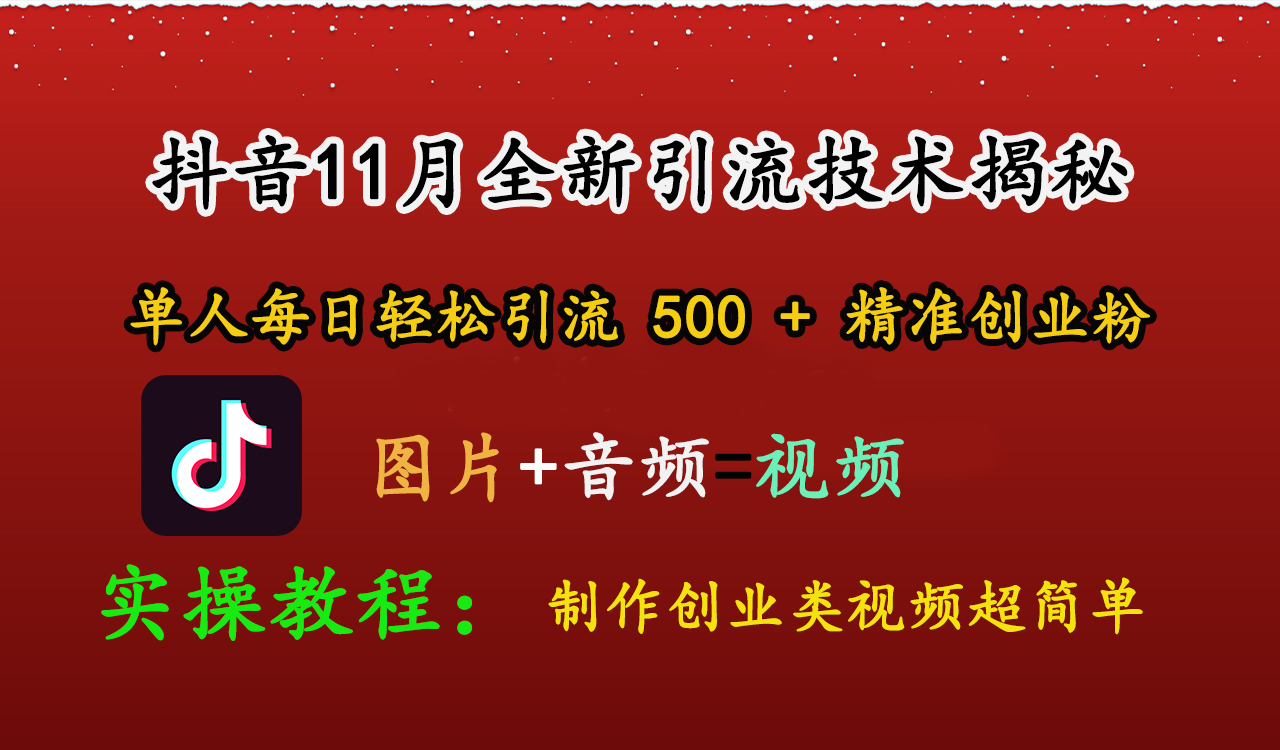 抖音11月全新引流技术揭秘

单人每日轻松引流 500 + 精准创业粉

图片+音频=视频

实操教程： 制作创业类视频超简单